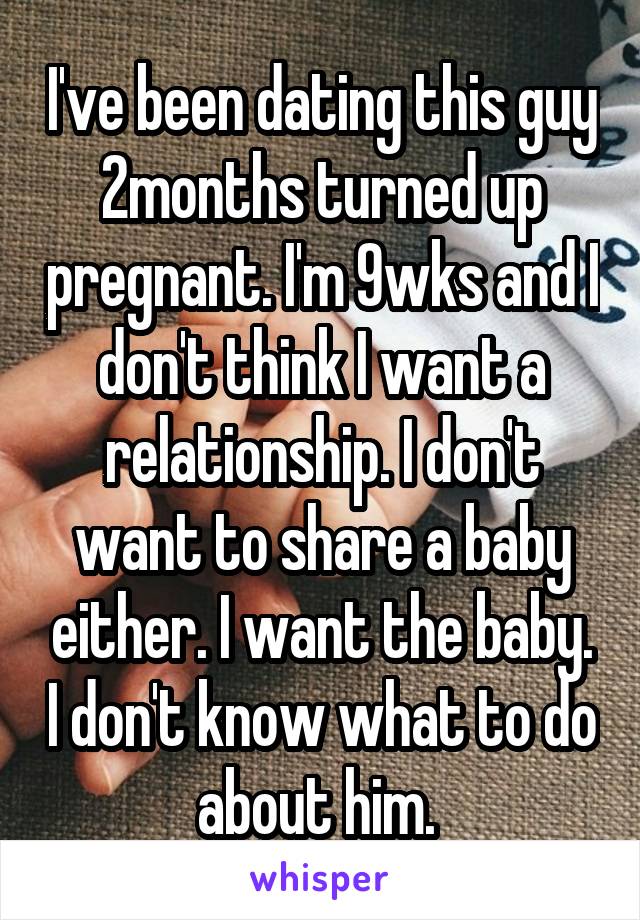 I've been dating this guy 2months turned up pregnant. I'm 9wks and I don't think I want a relationship. I don't want to share a baby either. I want the baby. I don't know what to do about him.

whisper